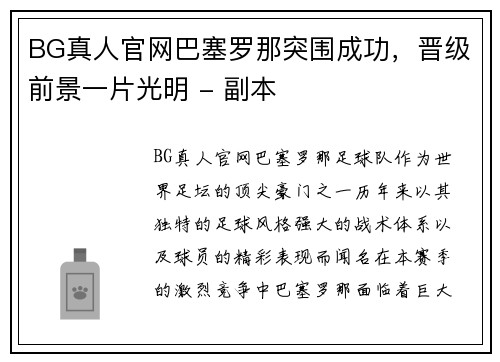 BG真人官网巴塞罗那突围成功，晋级前景一片光明 - 副本

BG真人官网巴塞罗那足球队作为世界足坛的顶尖豪门之一历年来以其独特的足球风格强大的战术体系以及球员的精彩表现而闻名在本赛季的激烈竞争中巴塞罗那面临着巨大